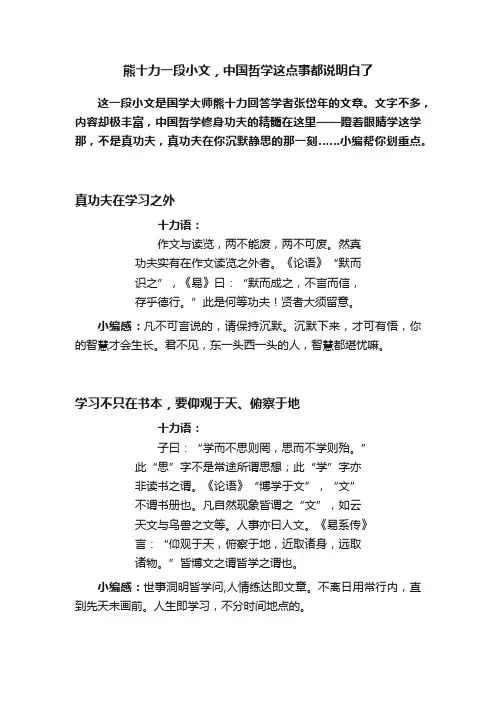 熊十力一段小文，中国哲学这点事都说明白了

这一段小文是国学大师熊十力回答学者张岱年的文章。文字不多，内容却极丰富，中国哲学修身功夫的精髓在这里——瞪着眼睛学这学那，不是真功夫，真功夫在你沉默静思的那一刻……小编帮你划重点。

真功夫在学习之外

十力语：

作文与读览，两不能废，两不可废。然真功夫实有在作文读览之外者。《论语》“默而识之”，《易》曰：“默而成之，不言而信，存乎德行。”此是何等功夫！贤者大须留意。

小编感：凡不可言说的，请保持沉默。沉默下来，才可有悟，你的智慧才会生长。君不见，东一头西一头的人，智慧都堪忧嘛。

学习不只在书本，要仰观于天、俯察于地

十力语：

子曰：“学而不思则罔，思而不学则殆。”此“思”字不是常途所谓思想；此“学”字亦非读书之谓。《论语》“博学于文”，“文”不谓书册也。凡自然现象皆谓之“文”，如云天文与鸟兽之文等。人事亦曰人文。《易系传》言：“仰观于天，俯察于地，近取诸身，远取诸物。”皆博文之谓皆学之谓也。

小编感：世事洞明皆学问,人情练达即文章。不离日用常行内，直到先天未画前。人生即学习，不分时间地点的。